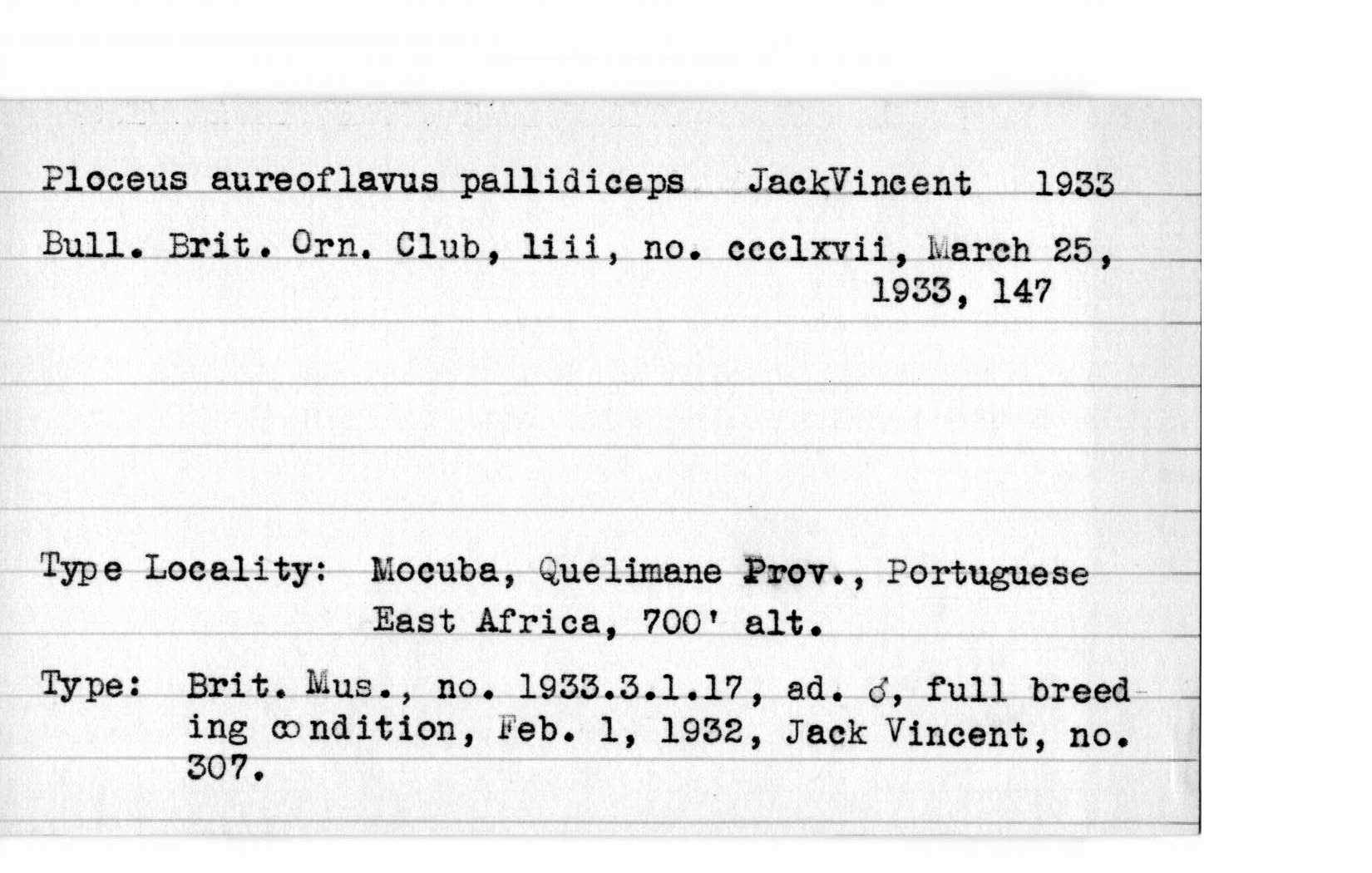 Ploceus aureoflavus pallidiceps JackVincent 1933

Bull. Brit. Orn. Club, liii, no. ccclxvii, March 25, 1933, 147

Type Locality: Mocuba, Quelimane Prov., Portuguese East Africa, 700' alt.

Type: Brit. Mus., no. 1933.3.1.17, ad. ♂, full breeding condition, Feb. 1, 1932, Jack Vincent, no. 307.